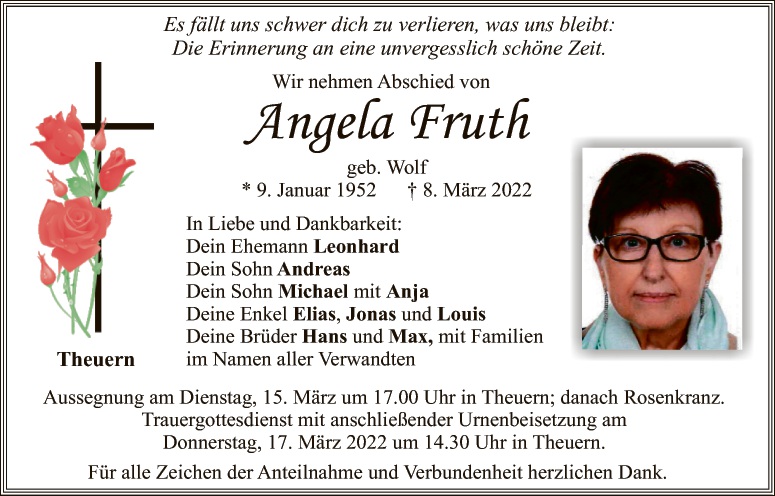 Es fällt uns schwer dich zu verlieren, was uns bleibt:
Die Erinnerung an eine unvergesslich schöne Zeit.

Wir nehmen Abschied von

Angela Fruth

geb. Wolf
* 9. Januar 1952 † 8. März 2022

In Liebe und Dankbarkeit:
Dein Ehemann Leonhard
Dein Sohn Andreas
Dein Sohn Michael mit Anja
Deine Enkel Elias, Jonas und Louis
Deine Brüder Hans und Max, mit Familien
im Namen aller Verwandten

Theuern

Aussegnung am Dienstag, 15. März um 17.00 Uhr in Theuern; danach Rosenkranz.
Trauergottesdienst mit anschließender Urnenbeisetzung am
Donnerstag, 17. März 2022 um 14.30 Uhr in Theuern.

Für alle Zeichen der Anteilnahme und Verbundenheit herzlichen Dank.